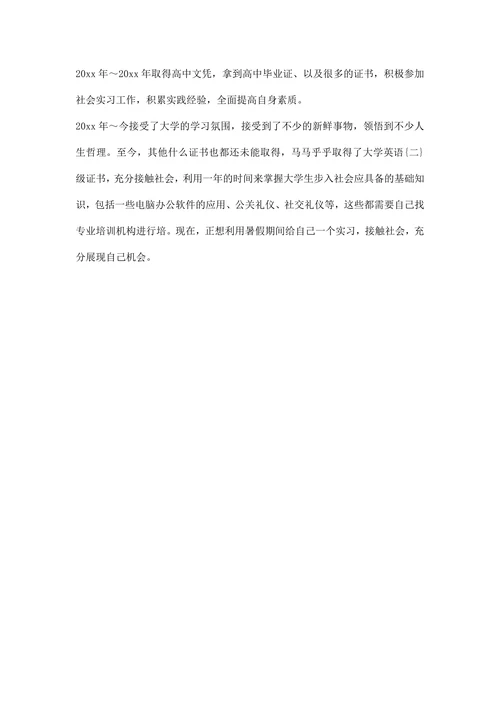 20xx 年～20xx 年取得高中文凭，拿到高中毕业证、以及很多的证书，积极参加社会实习工作，积累实践经验，全面提高自身素质。

20xx 年～今接受了大学的学习氛围，接受到了不少的新鲜事物，领悟到不少人生哲理。至今，其他什么证书也都还未能取得，马马乎乎取得了大学英语(二)级证书，充分接触社会，利用一年的时间来掌握大学生步入社会应具备的基础知识，包括一些电脑办公软件的应用、公关礼仪、社交礼仪等，这些都需要自己找专业培训机构进行培。现在，正想利用暑假期间给自己一个实习，接触社会，充分展现自己机会。